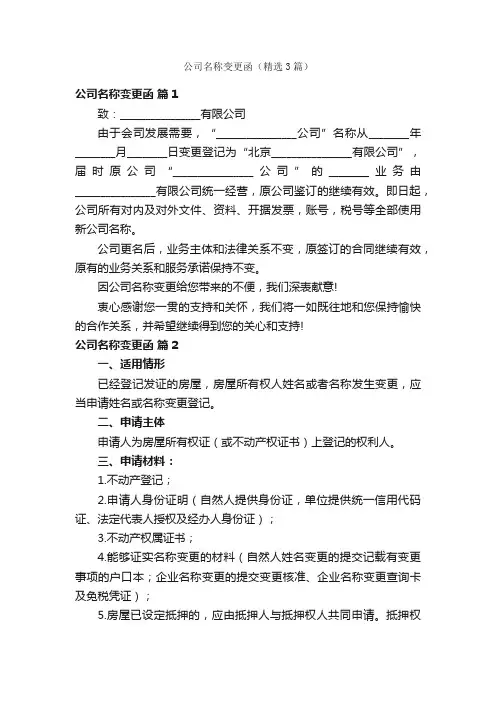 公司名称变更函（精选3篇）

公司名称变更函 篇1

致：______________有限公司

由于会司发展需要，“______________公司”名称从_______年_______月_______日变更登记为“北京______________有限公司”，届时原公司“______________公司”的_______业务由______________有限公司统一经营，原公司鉴订的继续有效。即日起，公司所有对内及对外文件、资料、开据发票，账号，税号等全部使用新公司名称。

公司更名后，业务主体和法律关系不变，原签订的合同继续有效，原有的业务关系和服务承诺保持不变。

因公司名称变更给您带来的不便，我们深表歉意!

衷心感谢您一贯的支持和关怀，我们将一如既往地和您保持愉快的合作关系，并希望继续得到您的关心和支持!

公司名称变更函 篇2

一、适用情形

已经登记发证的房屋，房屋所有权人姓名或者名称发生变更，应当申请姓名或名称变更登记。

二、申请主体

申请人为房屋所有权证（或不动产权证书）上登记的权利人。

三、申请材料：

1.不动产登记；

2.申请人身份证明（自然人提供身份证，单位提供统一信用代码证、法定代表人授权及经办人身份证）；

3.不动产权属证书；

4.能够证实名称变更的材料（自然人姓名变更的提交记载有变更事项的户口本；企业名称变更的提交变更核准、企业名称变更查询卡及免税凭证）；

5.房屋已设定抵押的，应由抵押人与抵押权人共同申请。抵押权